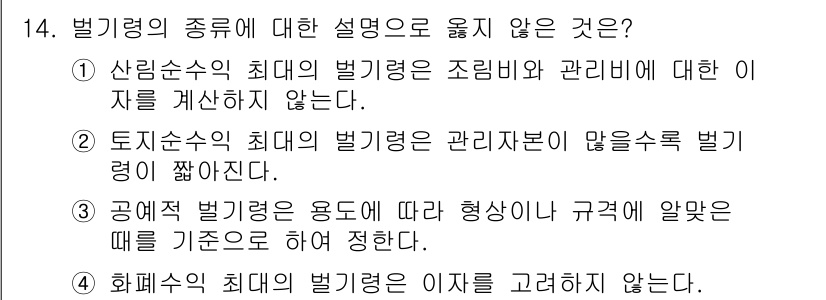 14. 벌기령의 종류에 대한 설명으로 옳지 않은 것은?

① 산림순수익 최대의 벌기령은 조림비와 관리비에 대한 이자를 계산하지 않는다.

② 토지순수익 최대의 벌기령은 관리자본이 많을수록 벌기령이 짧아진다.

③ 공예적 벌기령은 용도에 따라 형상이나 규격에 알맞은 때를 기준으로 하여 정한다.

④ 화폐수익 최대의 벌기령은 이자를 고려하지 않는다.